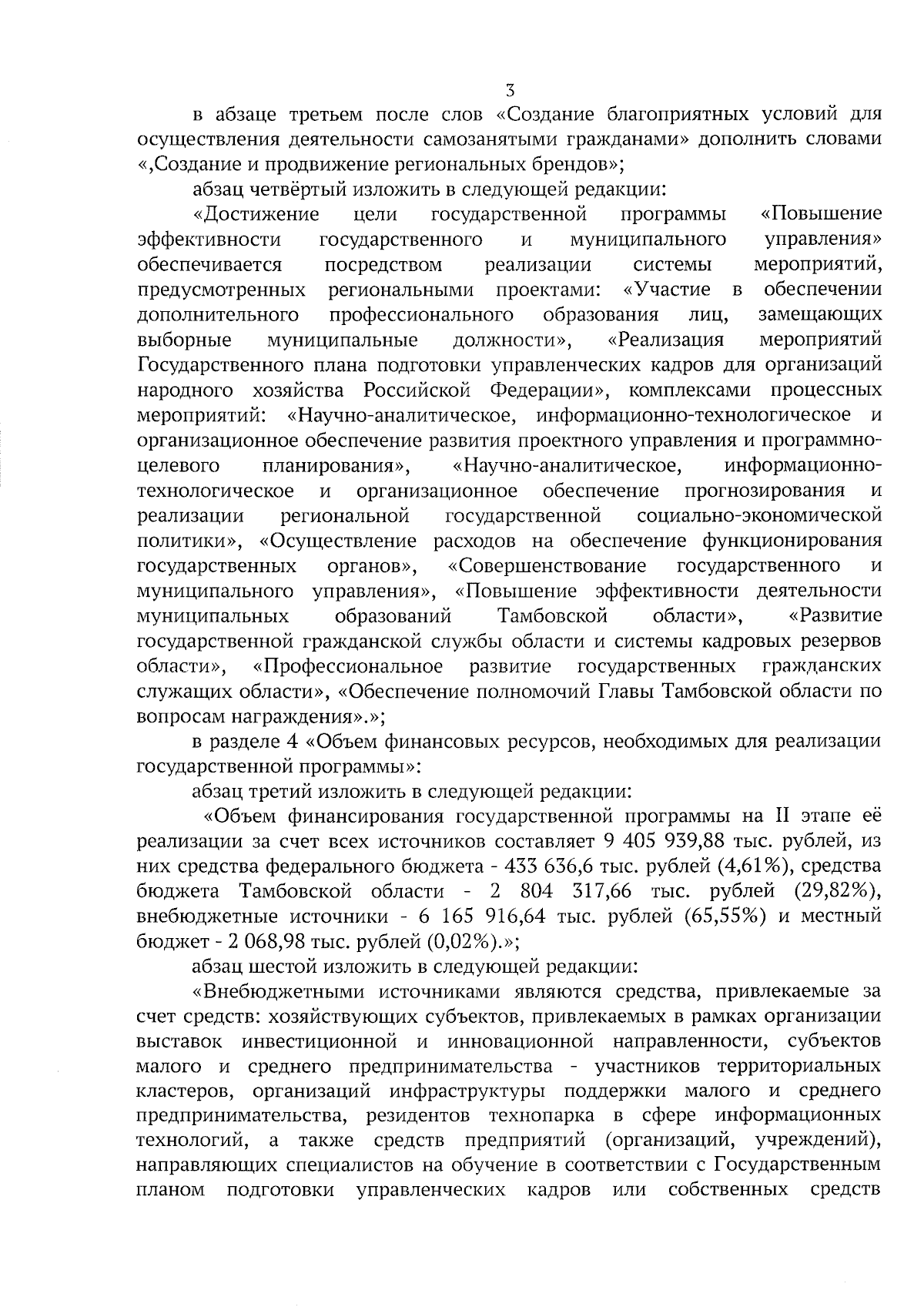 3

в абзаце третьем после слов «Создание благоприятных условий для осуществления деятельности самозанятыми гражданами» дополнить словами «,Создание и продвижение региональных брендов»;

абзац четвёртый изложить в следующей редакции:

«Достижение цели государственной программы «Повышение эффективности государственного и муниципального управления» обеспечивается посредством реализации системы мероприятий, предусмотренных региональными проектами: «Участие в обеспечении дополнительного профессионального образования лиц, замещающих выборные муниципальные должности», «Реализация мероприятий Государственного плана подготовки управленческих кадров для организаций народного хозяйства Российской Федерации», комплексами процессных мероприятий: «Научно-аналитическое, информационно-технологическое и организационное обеспечение развития проектного управления и программно-целевого планирования», «Научно-аналитическое, информационно-технологическое и организационное обеспечение прогнозирования и реализации региональной государственной социально-экономической политики», «Осуществление расходов на обеспечение функционирования государственных органов», «Совершенствование государственного и муниципального управления», «Повышение эффективности деятельности муниципальных образований Тамбовской области», «Развитие государственной гражданской службы области и системы кадровых резервов области», «Профессиональное развитие государственных гражданских служащих области», «Обеспечение полномочий Главы Тамбовской области по вопросам награждения».»;

в разделе 4 «Объем финансовых ресурсов, необходимых для реализации государственной программы»:

абзац третий изложить в следующей редакции:

«Объем финансирования государственной программы на II этапе её реализации за счет всех источников составляет 9 405 939,88 тыс. рублей, из них средства федерального бюджета - 433 636,6 тыс. рублей (4,61%), средства бюджета Тамбовской области - 2 804 317,66 тыс. рублей (29,82%), внебюджетные источники - 6 165 916,64 тыс. рублей (65,55%) и местный бюджет - 2 068,98 тыс. рублей (0,02%).»;

абзац шестой изложить в следующей редакции:

«Внебюджетными источниками являются средства, привлекаемые за счет средств: хозяйствующих субъектов, привлекаемых в рамках организации выставок инвестиционной и инновационной направленности, субъектов малого и среднего предпринимательства - участников территориальных кластеров, организаций инфраструктуры поддержки малого и среднего предпринимательства, резидентов технопарка в сфере информационных технологий, а также средств предприятий (организаций, учреждений), направляющих специалистов на обучение в соответствии с Государственным планом подготовки управленческих кадров или собственных средств